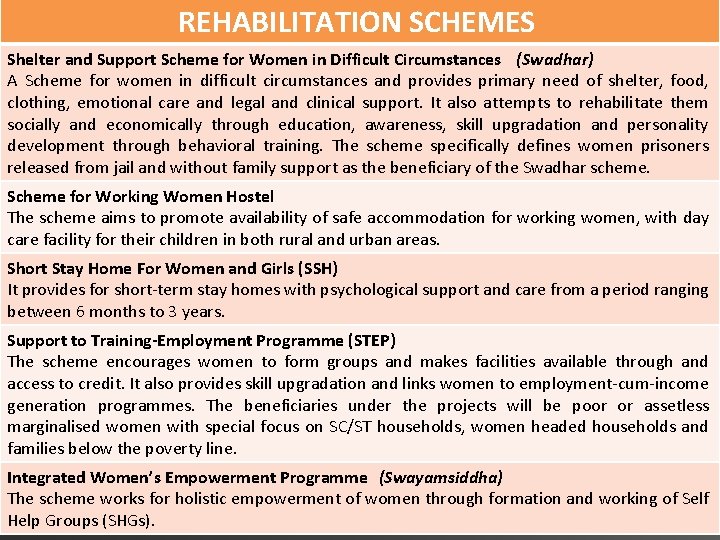 REHABILITATION SCHEMES

Shelter and Support Scheme for Women in Difficult Circumstances (Swadhar)
A Scheme for women in difficult circumstances and provides primary need of shelter, food, clothing, emotional care and legal and clinical support. It also attempts to rehabilitate them socially and economically through education, awareness, skill upgradation and personality development through behavioral training. The scheme specifically defines women prisoners released from jail and without family support as the beneficiary of the Swadhar scheme.

Scheme for Working Women Hostel
The scheme aims to promote availability of safe accommodation for working women, with day care facility for their children in both rural and urban areas.

Short Stay Home For Women and Girls (SSH)
It provides for short-term stay homes with psychological support and care from a period ranging between 6 months to 3 years.

Support to Training-Employment Programme (STEP)
The scheme encourages women to form groups and makes facilities available through and access to credit. It also provides skill upgradation and links women to employment-cum-income generation programmes. The beneficiaries under the projects will be poor or assetless marginalised women with special focus on SC/ST households, women headed households and families below the poverty line.

Integrated Women's Empowerment Programme (Swayamsiddha)
The scheme works for holistic empowerment of women through formation and working of Self Help Groups (SHGs).